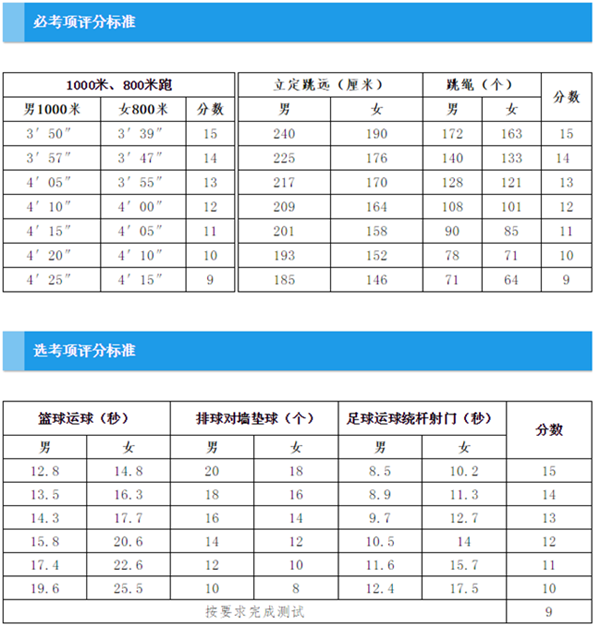 必考项评分标准

| 1000米、800米跑 | | |
|---|---|---|
| 男1000米 | 女800米 | 分数 |
| 3′50″ | 3′39″ | 15 |
| 3′57″ | 3′47″ | 14 |
| 4′05″ | 3′55″ | 13 |
| 4′10″ | 4′00″ | 12 |
| 4′15″ | 4′05″ | 11 |
| 4′20″ | 4′10″ | 10 |
| 4′25″ | 4′15″ | 9 |

| 立定跳远（厘米） | | 跳绳（个） | | 分数 |
|---|---|---|---|---|
| 男 | 女 | 男 | 女 | |
| 240 | 190 | 172 | 163 | 15 |
| 225 | 176 | 140 | 133 | 14 |
| 217 | 170 | 128 | 121 | 13 |
| 209 | 164 | 108 | 101 | 12 |
| 201 | 158 | 90 | 85 | 11 |
| 193 | 152 | 78 | 71 | 10 |
| 185 | 146 | 71 | 64 | 9 |

选考项评分标准

| 篮球运球（秒） | | 排球对墙垫球（个） | | 足球运球绕杆射门（秒） | | 分数 |
|---|---|---|---|---|---|---|
| 男 | 女 | 男 | 女 | 男 | 女 | |
| 12.8 | 14.8 | 20 | 18 | 8.5 | 10.2 | 15 |
| 13.5 | 16.3 | 18 | 16 | 8.9 | 11.3 | 14 |
| 14.3 | 17.7 | 16 | 14 | 9.7 | 12.7 | 13 |
| 15.8 | 20.6 | 14 | 12 | 10.5 | 14 | 12 |
| 17.4 | 22.6 | 12 | 10 | 11.6 | 15.7 | 11 |
| 19.6 | 25.5 | 10 | 8 | 12.4 | 17.5 | 10 |
| 按要求完成测试 | | | | | | 9 |